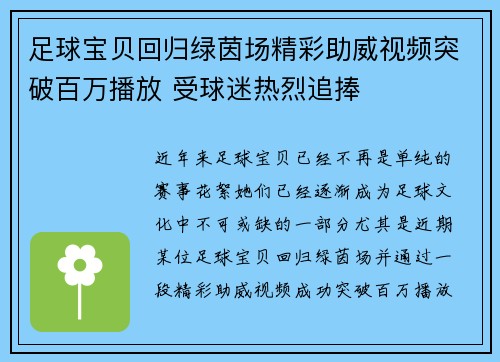 足球宝贝回归绿茵场精彩助威视频突破百万播放 受球迷热烈追捧

近年来足球宝贝已经不再是单纯的赛事花絮她们已经逐渐成为足球文化中不可或缺的一部分尤其是近期某位足球宝贝回归绿茵场并通过一段精彩助威视频成功突破百万播放